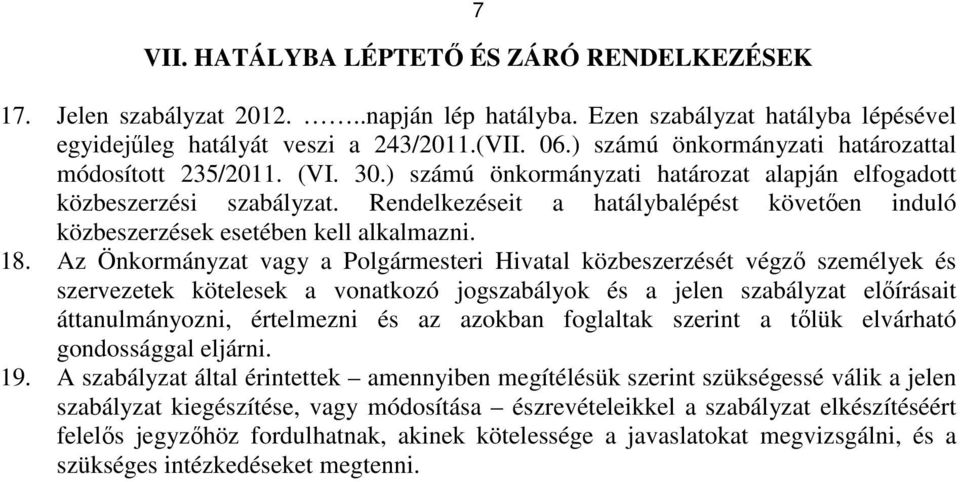 7

VII. HATÁLYBA LÉPTETŐ ÉS ZÁRÓ RENDELKEZÉSEK

17. Jelen szabályzat 2012. ……..napján lép hatályba. Ezen szabályzat hatályba lépésével egyidejűleg hatályát veszi a 243/2011.(VII. 06.) számú önkormányzati határozattal módosított 235/2011. (VI. 30.) számú önkormányzati határozat alapján elfogadott közbeszerzési szabályzat. Rendelkezéseit a hatálybalépést követően induló közbeszerzések esetében kell alkalmazni.

18. Az Önkormányzat vagy a Polgármesteri Hivatal közbeszerzését végző személyek és szervezetek kötelesek a vonatkozó jogszabályok és a jelen szabályzat előírásait áttanulmányozni, értelmezni és az azokban foglaltak szerint a tőlük elvárható gondossággal eljárni.

19. A szabályzat által érintettek – amennyiben megítélésük szerint szükségessé válik a jelen szabályzat kiegészítése, vagy módosítása – észrevételeikkel a szabályzat elkészítéséért felelős jegyzőhöz fordulhatnak, akinek kötelessége a javaslatokat megvizsgálni, és a szükséges intézkedéseket megtenni.